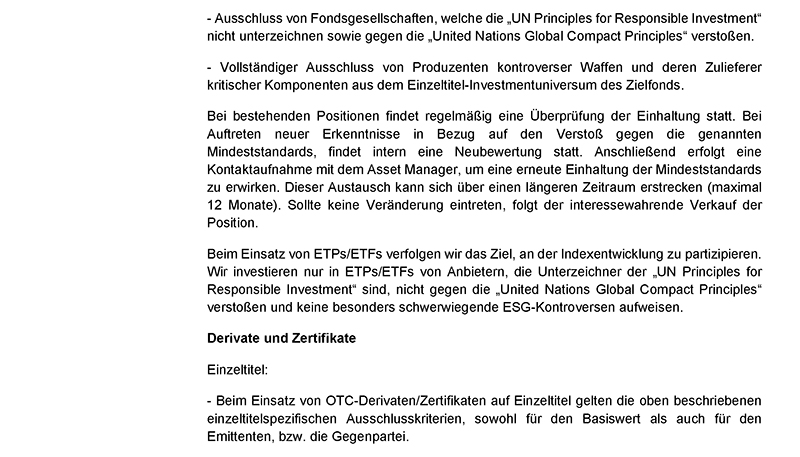 - Ausschluss von Fondsgesellschaften, welche die „UN Principles for Responsible Investment“ nicht unterzeichnen sowie gegen die „United Nations Global Compact Principles“ verstoßen.

- Vollständiger Ausschluss von Produzenten kontroverser Waffen und deren Zulieferer kritischer Komponenten aus dem Einzeltitel-Investmentuniversum des Zielfonds.

Bei bestehenden Positionen findet regelmäßig eine Überprüfung der Einhaltung statt. Bei Auftreten neuer Erkenntnisse in Bezug auf den Verstoß gegen die genannten Mindeststandards, findet intern eine Neubewertung statt. Anschließend erfolgt eine Kontaktaufnahme mit dem Asset Manager, um eine erneute Einhaltung der Mindeststandards zu erwirken. Dieser Austausch kann sich über einen längeren Zeitraum erstrecken (maximal 12 Monate). Sollte keine Veränderung eintreten, folgt der interessewahrende Verkauf der Position.

Beim Einsatz von ETPs/ETFs verfolgen wir das Ziel, an der Indexentwicklung zu partizipieren. Wir investieren nur in ETPs/ETFs von Anbietern, die Unterzeichner der „UN Principles for Responsible Investment“ sind, nicht gegen die „United Nations Global Compact Principles“ verstoßen und keine besonders schwerwiegende ESG-Kontroversen aufweisen.

Derivate und Zertifikate

Einzeltitel:

- Beim Einsatz von OTC-Derivaten/Zertifikaten auf Einzeltitel gelten die oben beschriebenen einzeltitelspezifischen Ausschlusskriterien, sowohl für den Basiswert als auch für den Emittenten, bzw. die Gegenpartei.